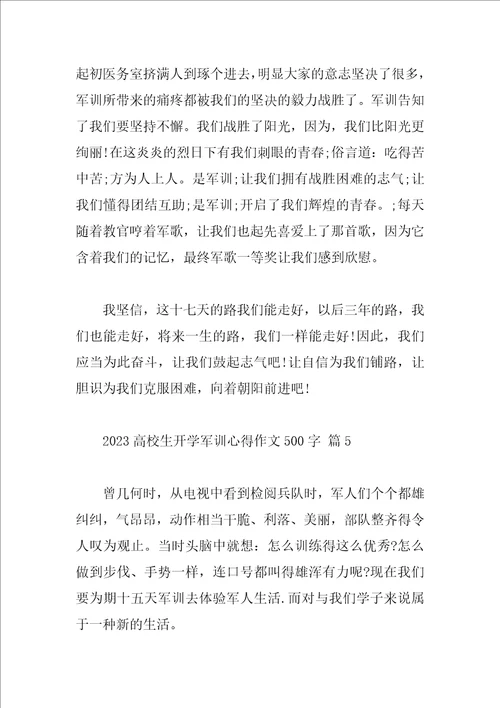 起初医务室挤满人到琢个进去，明显大家的意志坚决了很多，军训所带来的痛疼都被我们的坚决的毅力战胜了。军训告知了我们要坚持不懈。我们战胜了阳光，因为，我们比阳光更绚丽!在这炎炎的烈日下有我们刺眼的青春;俗言道：吃得苦中苦;方为人上人。是军训;让我们拥有战胜困难的志气;让我们懂得团结互助;是军训;开启了我们辉煌的青春。;每天随着教官哼着军歌，让我们也起先喜爱上了那首歌，因为它含着我们的记忆，最终军歌一等奖让我们感到欣慰。

我坚信，这十七天的路我们能走好，以后三年的路，我们也能走好，将来一生的路，我们一样能走好!因此，我们应当为此奋斗，让我们鼓起志气吧!让自信为我们铺路，让胆识为我们克服困难，向着朝阳前进吧!

2023高校生开学军训心得作文500字 篇5

曾几何时，从电视中看到检阅兵队时，军人们个个都雄纠纠，气昂昂，动作相当干脆、利落、美丽，部队整齐得令人叹为观止。当时头脑中就想：怎么训练得这么优秀?怎么做到步伐、手势一样，连口号都叫得雄浑有力呢?现在我们要为期十五天军训去体验军人生活.而对与我们学子来说属于一种新的生活。